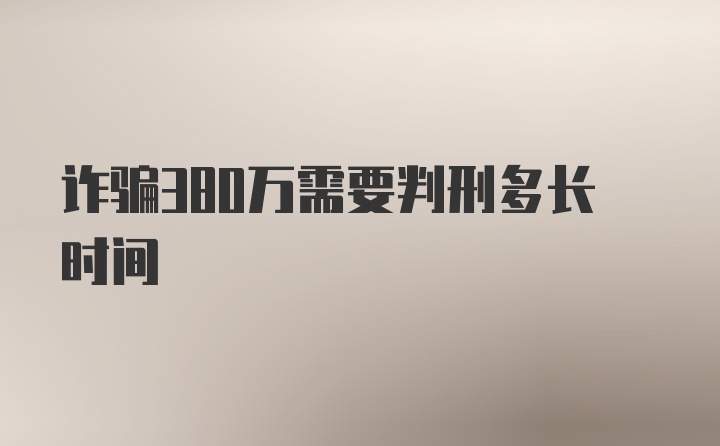 诈骗380万需要判刑多长时间